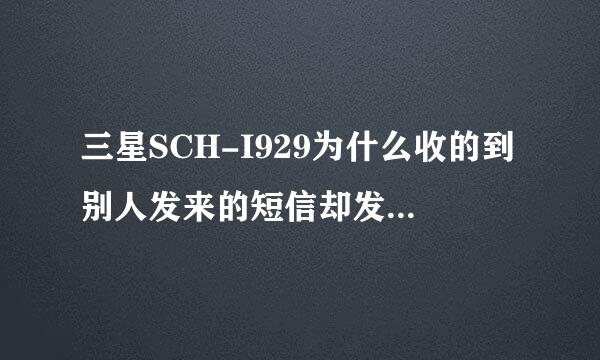 三星SCH-I929为什么收的到别人发来的短信却发...